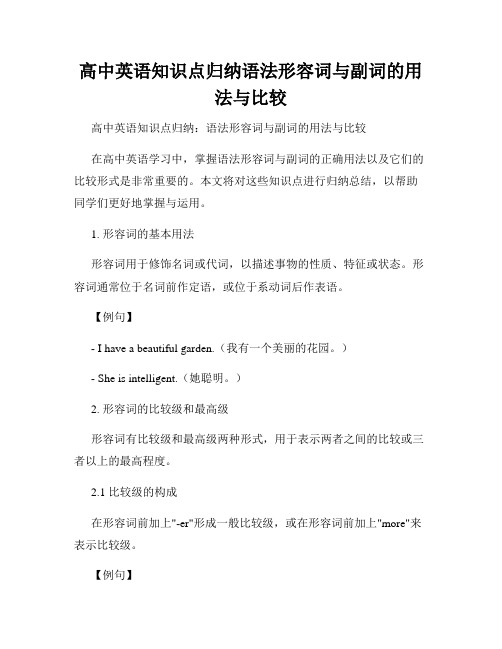 高中英语知识点归纳语法形容词与副词的用法与比较

高中英语知识点归纳：语法形容词与副词的用法与比较

在高中英语学习中，掌握语法形容词与副词的正确用法以及它们的比较形式是非常重要的。本文将对这些知识点进行归纳总结，以帮助同学们更好地掌握与运用。

1. 形容词的基本用法

形容词用于修饰名词或代词，以描述事物的性质、特征或状态。形容词通常位于名词前作定语，或位于系动词后作表语。

【例句】

- I have a beautiful garden.（我有一个美丽的花园。）

- She is intelligent.（她聪明。）

2. 形容词的比较级和最高级

形容词有比较级和最高级两种形式，用于表示两者之间的比较或三者以上的最高程度。

2.1 比较级的构成

在形容词前加上"-er"形成一般比较级，或在形容词前加上"more"来表示比较级。

【例句】